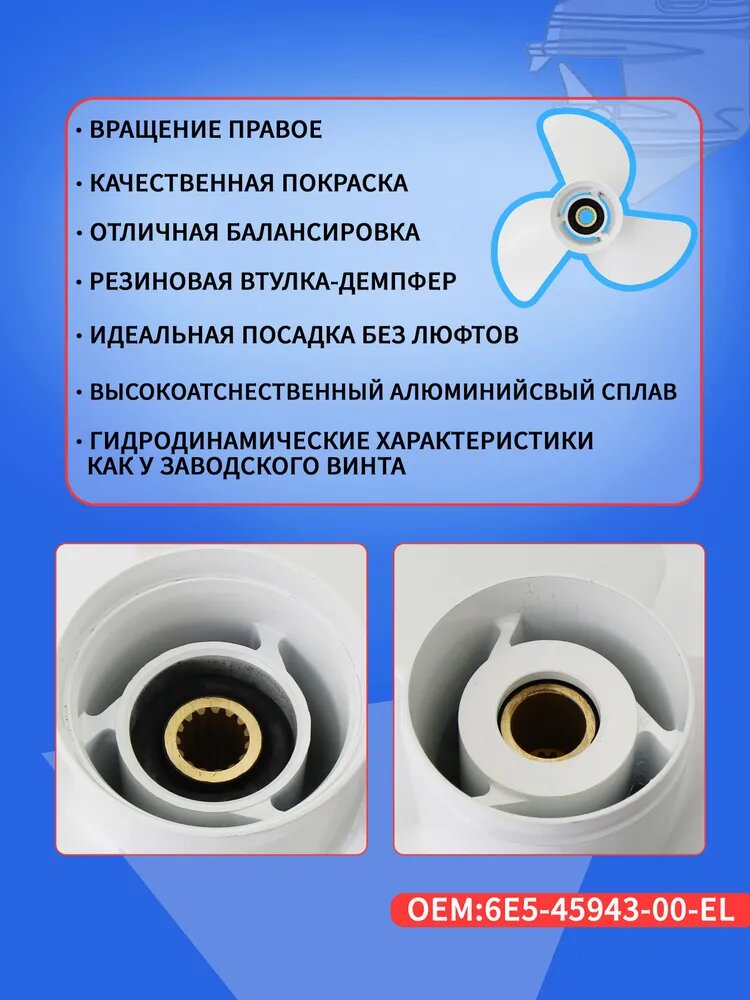 • ВРАЩЕНИЕ ПРАВОЕ

• КАЧЕСТВЕННАЯ ПОКРАСКА

• ОТЛИЧНАЯ БАЛАНСИРОВКА

• РЕЗИНОВАЯ ВТУЛКА-ДЕМПФЕР

• ИДЕАЛЬНАЯ ПОСАДКА БЕЗ ЛЮФТОВ

• ВЫСОКОАТСНЕСТВЕННЫЙ АЛЮМИНИЙСВЫЙ СПЛАВ

• ГИДРОДИНАМИЧЕСКИЕ ХАРАКТЕРИСТИКИ КАК У ЗАВОДСКОГО ВИНТА

OEM:6E5-45943-00-EL